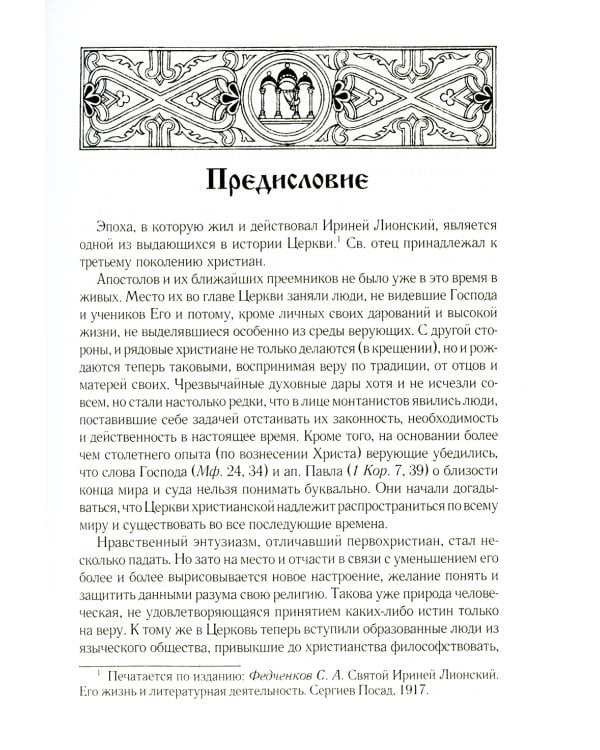 Предисловие

Эпоха, в которую жил и действовал Ириней Лионский, является одной из выдающихся в истории Церкви.$^1$ Св. отец принадлежал к третьему поколению христиан.

Апостолов и их ближайших преемников не было уже в это время в живых. Место их во главе Церкви заняли люди, не видевшие Господа и учеников Его и потому, кроме личных своих дарований и высокой жизни, не выделявшиеся особенно из среды верующих. С другой стороны, и рядовые христиане не только делаются (в крещении), но и рождаются теперь таковыми, воспринимая веру по традиции, от отцов и матерей своих. Чрезвычайные духовные дары хотя и не исчезли совсем, но стали настолько редки, что в лице монтанистов явились люди, поставившие себе задачей отстаивать их законность, необходимость и действенность в настоящее время. Кроме того, на основании более чем столетнего опыта (по вознесении Христа) верующие убедились, что слова Господа (Мф. 24, 34) и ап. Павла (1 Кор. 7, 39) о близости конца мира и суда нельзя понимать буквально. Они начали догадываться, что Церкви христианской надлежит распространиться по всему миру и существовать во все последующие времена.

Нравственный энтузиазм, отличавший первохристиан, стал несколько падать. Но зато на место и отчасти в связи с уменьшением его более и более вырисовывается новое настроение, желание понять и защитить данными разума свою религию. Такова уже природа человеческая, не удовлетворяющаяся принятием каких-либо истин только на веру. К тому же в Церковь теперь вступили образованные люди из языческого общества, привыкшие до христианства философствовать,

$^1$ Печатается по изданию: Федченков С. А. Святой Ириней Лионский. Его жизнь и литературная деятельность. Сергиев Посад, 1917.